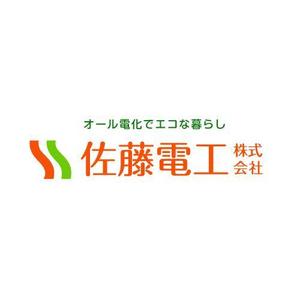 オール電化でエコな暮らし

佐藤電工 株式会社